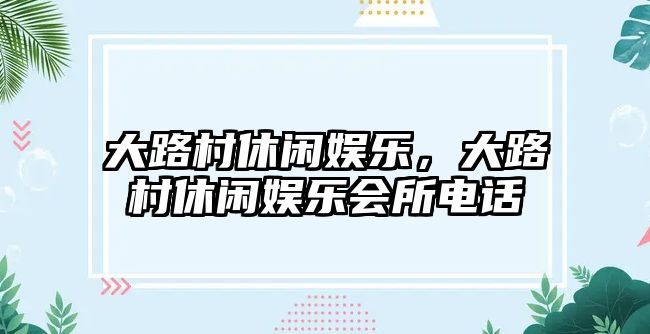 大路村休闲娱乐，大路村休闲娱乐会所电话